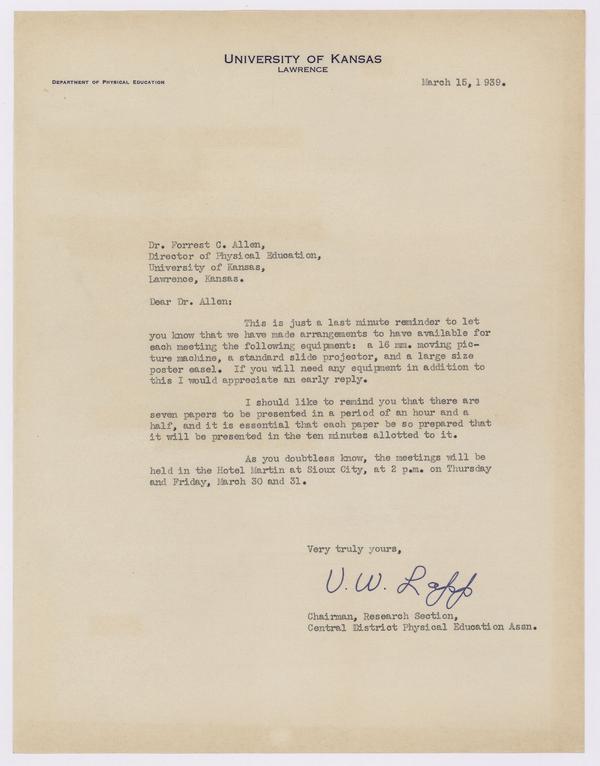 UNIVERSITY OF KANSAS
LAWRENCE

DEPARTMENT OF PHYSICAL EDUCATION

March 15, 1939.

Dr. Forrest C. Allen,
Director of Physical Education,
University of Kansas,
Lawrence, Kansas.

Dear Dr. Allen:

This is just a last minute reminder to let you know that we have made arrangements to have available for each meeting the following equipment: a 16 mm. moving picture machine, a standard slide projector, and a large size poster easel. If you will need any equipment in addition to this I would appreciate an early reply.

I should like to remind you that there are seven papers to be presented in a period of an hour and a half, and it is essential that each paper be so prepared that it will be presented in the ten minutes allotted to it.

As you doubtless know, the meetings will be held in the Hotel Martin at Sioux City, at 2 p.m. on Thursday and Friday, March 30 and 31.

Very truly yours,

V. W. Lapp

Chairman, Research Section,
Central District Physical Education Assn.